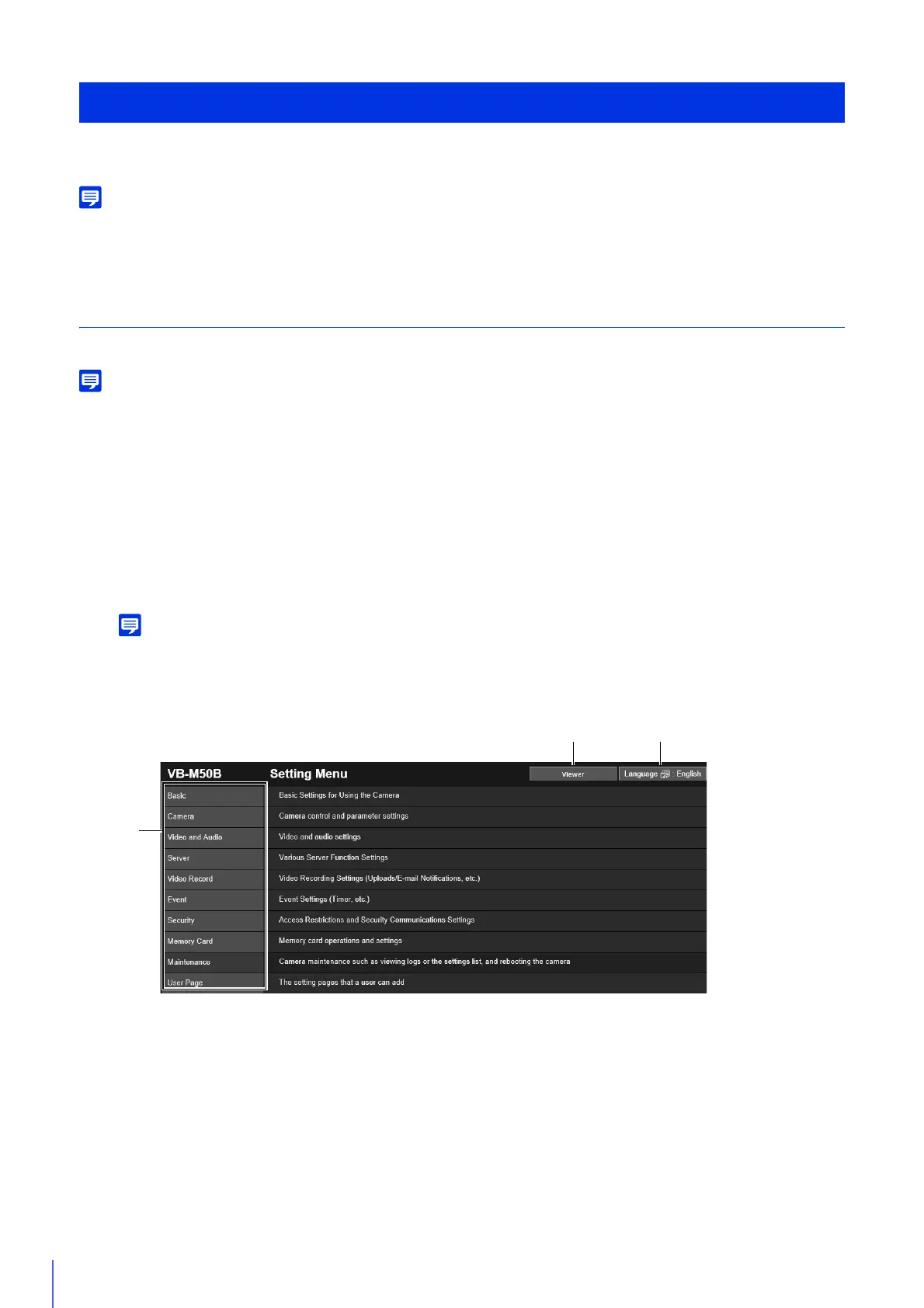 VB-M50B Setting Menu

Viewer

Language English

Basic

Camera

Video and Audio

Server

Video Record

Event

Security

Memory Card

Maintenance

User Page

Basic Settings for Using the Camera

Camera control and parameter settings

Video and audio settings

Various Server Function Settings

Video Recording Settings (Uploads/E-mail Notifications, etc.)

Event Settings (Timer, etc.)

Access Restrictions and Security Communications Settings

Memory card operations and settings

Camera maintenance such as viewing logs or the settings list, and rebooting the camera

The setting pages that a user can add